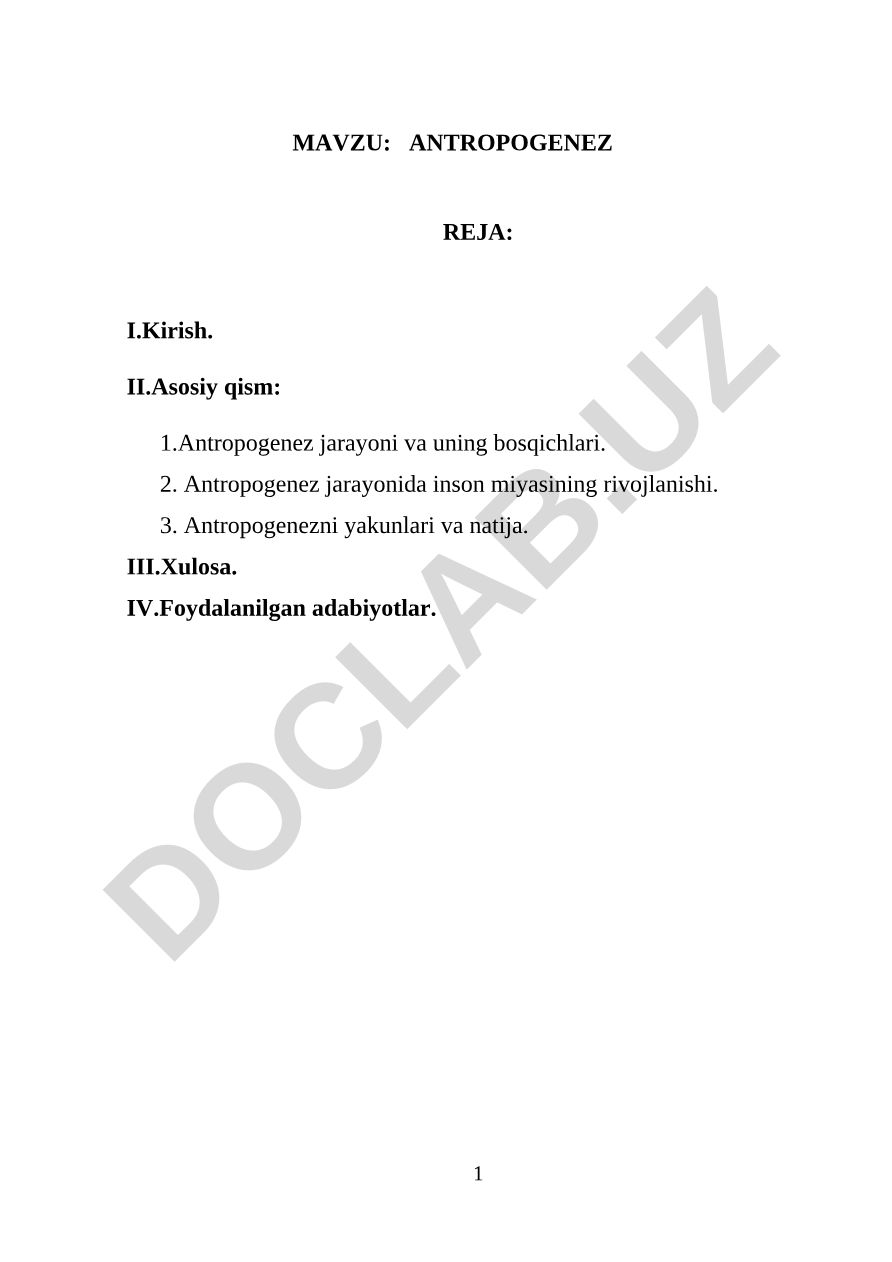 MAVZU: ANTROPOGENEZ

REJA:

I.Kirish.

II.Asosiy qism:

1.Antropogenez jarayoni va uning bosqichlari.

2. Antropogenez jarayonida inson miyasining rivojlanishi.

3. Antropogenezni yakunlari va natija.

III.Xulosa.

IV.Foydalanilgan adabiyotlar.

DOCLAB.UZ

1